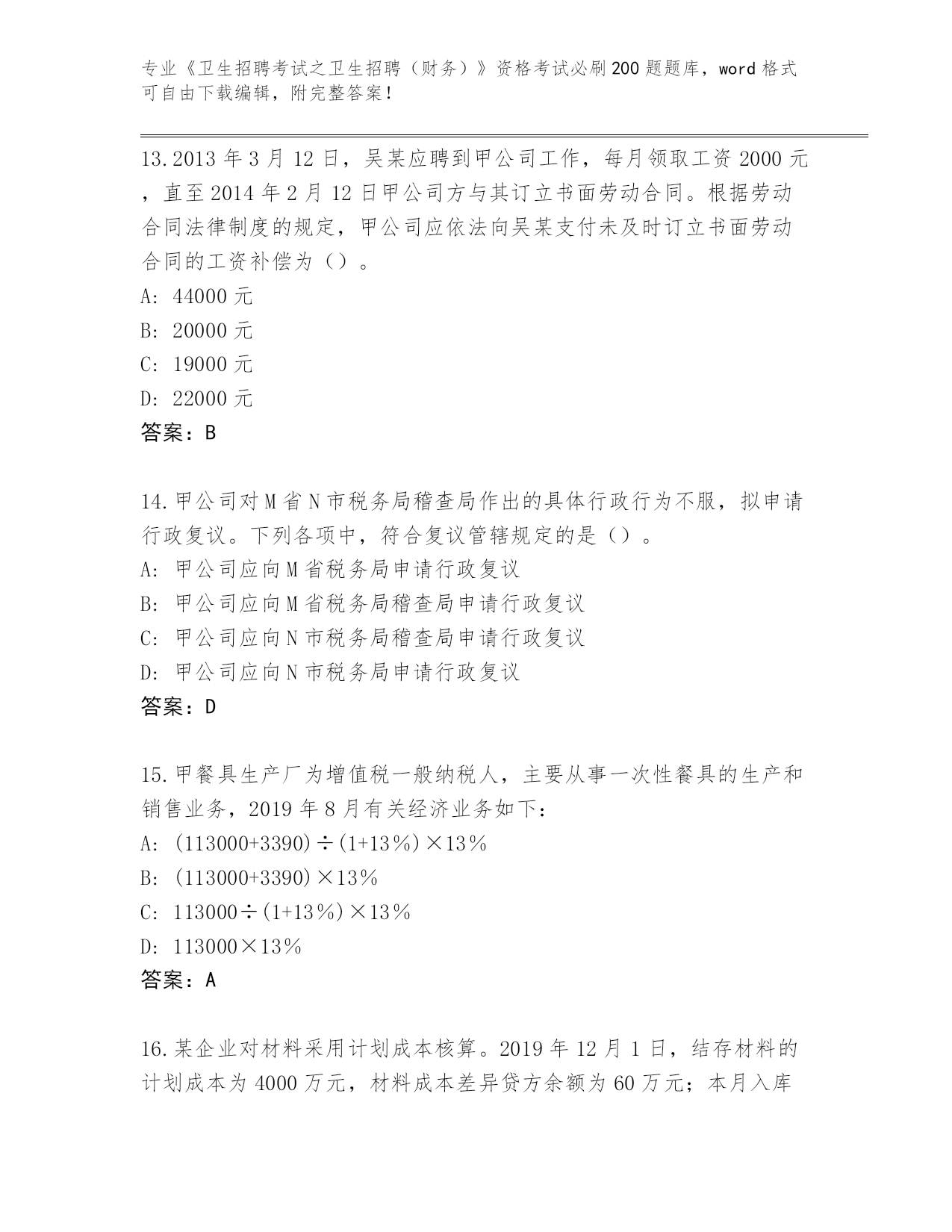 专业《卫生招聘考试之卫生招聘（财务）》资格考试必刷200题题库，word格式可自由下载编辑，附完整答案！

13.2013年3月12日，吴某应聘到甲公司工作，每月领取工资2000元，直至2014年2月12日甲公司方与其订立书面劳动合同。根据劳动合同法律制度的规定，甲公司应依法向吴某支付未及时订立书面劳动合同的工资补偿为（）。
A: 44000元
B: 20000元
C: 19000元
D: 22000元
答案：B

14.甲公司对M省N市税务局稽查局作出的具体行政行为不服，拟申请行政复议。下列各项中，符合复议管辖规定的是（）。
A: 甲公司应向M省税务局申请行政复议
B: 甲公司应向M省税务局稽查局申请行政复议
C: 甲公司应向N市税务局稽查局申请行政复议
D: 甲公司应向N市税务局申请行政复议
答案：D

15.甲餐具生产厂为增值税一般纳税人，主要从事一次性餐具的生产和销售业务，2019年8月有关经济业务如下：
A: (113000+3390)÷(1+13%)×13%
B: (113000+3390)×13%
C: 113000÷(1+13%)×13%
D: 113000×13%
答案：A

16.某企业对材料采用计划成本核算。2019年12月1日，结存材料的计划成本为4000万元，材料成本差异贷方余额为60万元；本月入库